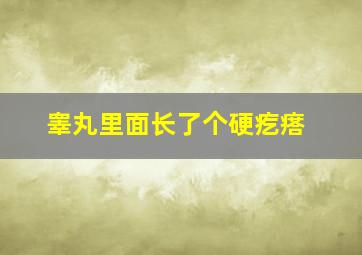 睾丸里面长了个硬疙瘩